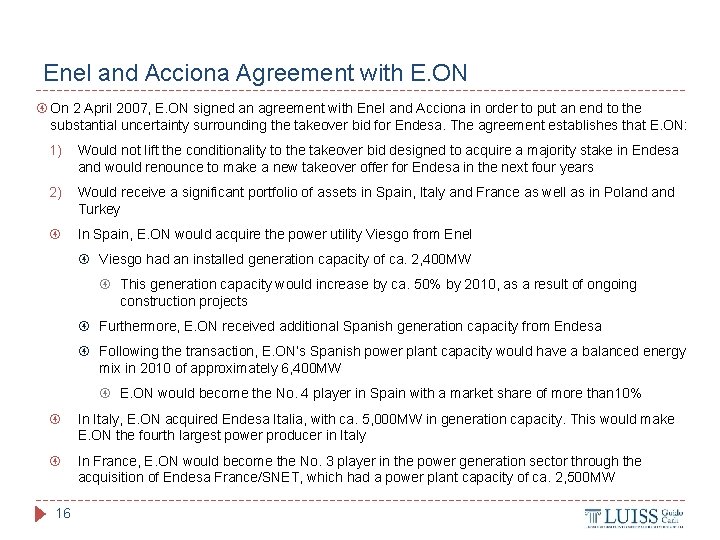 Enel and Acciona Agreement with E.ON

On 2 April 2007, E.ON signed an agreement with Enel and Acciona in order to put an end to the substantial uncertainty surrounding the takeover bid for Endesa. The agreement establishes that E.ON:

1) Would not lift the conditionality to the takeover bid designed to acquire a majority stake in Endesa and would renounce to make a new takeover offer for Endesa in the next four years

2) Would receive a significant portfolio of assets in Spain, Italy and France as well as in Poland and Turkey

In Spain, E.ON would acquire the power utility Viesgo from Enel

Viesgo had an installed generation capacity of ca. 2,400MW

This generation capacity would increase by ca. 50% by 2010, as a result of ongoing construction projects

Furthermore, E.ON received additional Spanish generation capacity from Endesa

Following the transaction, E.ON's Spanish power plant capacity would have a balanced energy mix in 2010 of approximately 6,400MW

E.ON would become the No. 4 player in Spain with a market share of more than10%

In Italy, E.ON acquired Endesa Italia, with ca. 5,000MW in generation capacity. This would make E.ON the fourth largest power producer in Italy

In France, E.ON would become the No. 3 player in the power generation sector through the acquisition of Endesa France/SNET, which had a power plant capacity of ca. 2,500MW

16

LUISS Guido Carli